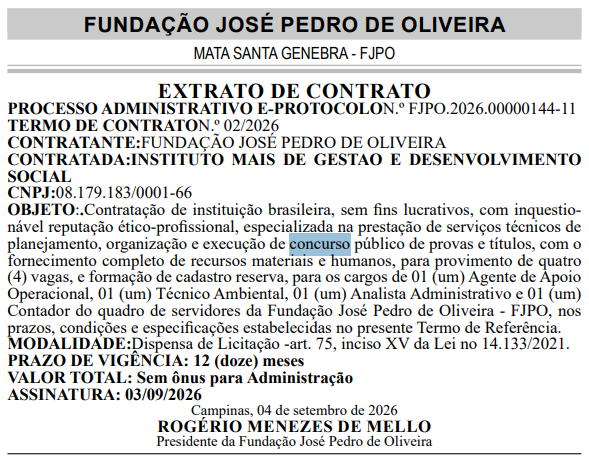 FUNDAÇÃO JOSÉ PEDRO DE OLIVEIRA

MATA SANTA GENEBRA - FJPO

EXTRATO DE CONTRATO

PROCESSO ADMINISTRATIVO E-PROTOCOLON.º FJPO.2026.00000144-11
TERMO DE CONTRATON.º 02/2026
CONTRATANTE:FUNDAÇÃO JOSÉ PEDRO DE OLIVEIRA
CONTRATADA:INSTITUTO MAIS DE GESTAO E DESENVOLVIMENTO SOCIAL
CNPJ:08.179.183/0001-66
OBJETO:.Contratação de instituição brasileira, sem fins lucrativos, com inquestionável reputação ético-profissional, especializada na prestação de serviços técnicos de planejamento, organização e execução de concurso público de provas e títulos, com o fornecimento completo de recursos materiais e humanos, para provimento de quatro (4) vagas, e formação de cadastro reserva, para os cargos de 01 (um) Agente de Apoio Operacional, 01 (um) Técnico Ambiental, 01 (um) Analista Administrativo e 01 (um) Contador do quadro de servidores da Fundação José Pedro de Oliveira - FJPO, nos prazos, condições e especificações estabelecidas no presente Termo de Referência.
MODALIDADE:Dispensa de Licitação -art. 75, inciso XV da Lei no 14.133/2021.
PRAZO DE VIGÊNCIA: 12 (doze) meses
VALOR TOTAL: Sem ônus para Administração
ASSINATURA: 03/09/2026

Campinas, 04 de setembro de 2026
ROGÉRIO MENEZES DE MELLO
Presidente da Fundação José Pedro de Oliveira